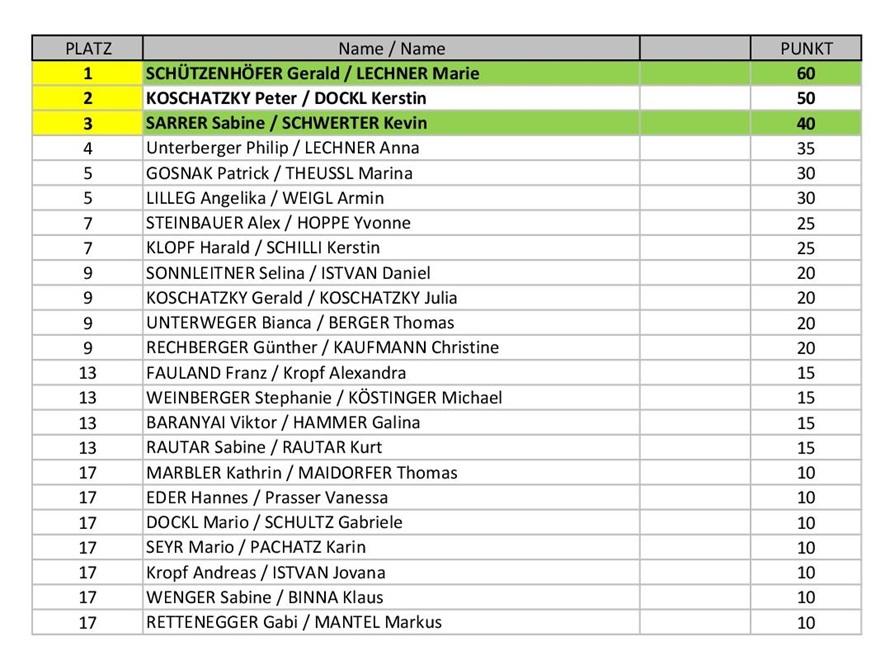 | PLATZ | Name / Name | | PUNKT |
|---|---|---|---|
| 1 | SCHÜTZENHÖFER Gerald / LECHNER Marie | | 60 |
| 2 | KOSCHATZKY Peter / DOCKL Kerstin | | 50 |
| 3 | SARRER Sabine / SCHWERTER Kevin | | 40 |
| 4 | Unterberger Philip / LECHNER Anna | | 35 |
| 5 | GOSNAK Patrick / THEUSSL Marina | | 30 |
| 5 | LILLEG Angelika / WEIGL Armin | | 30 |
| 7 | STEINBAUER Alex / HOPPE Yvonne | | 25 |
| 7 | KLOPF Harald / SCHILLI Kerstin | | 25 |
| 9 | SONNLEITNER Selina / ISTVAN Daniel | | 20 |
| 9 | KOSCHATZKY Gerald / KOSCHATZKY Julia | | 20 |
| 9 | UNTERWEGER Bianca / BERGER Thomas | | 20 |
| 9 | RECHBERGER Günther / KAUFMANN Christine | | 20 |
| 13 | FAULAND Franz / Kropf Alexandra | | 15 |
| 13 | WEINBERGER Stephanie / KÖSTINGER Michael | | 15 |
| 13 | BARANYAI Viktor / HAMMER Galina | | 15 |
| 13 | RAUTAR Sabine / RAUTAR Kurt | | 15 |
| 17 | MARBLER Kathrin / MAIDORFER Thomas | | 10 |
| 17 | EDER Hannes / Prasser Vanessa | | 10 |
| 17 | DOCKL Mario / SCHULTZ Gabriele | | 10 |
| 17 | SEYR Mario / PACHATZ Karin | | 10 |
| 17 | Kropf Andreas / ISTVAN Jovana | | 10 |
| 17 | WENGER Sabine / BINNA Klaus | | 10 |
| 17 | RETTENEGGER Gabi / MANTEL Markus | | 10 |